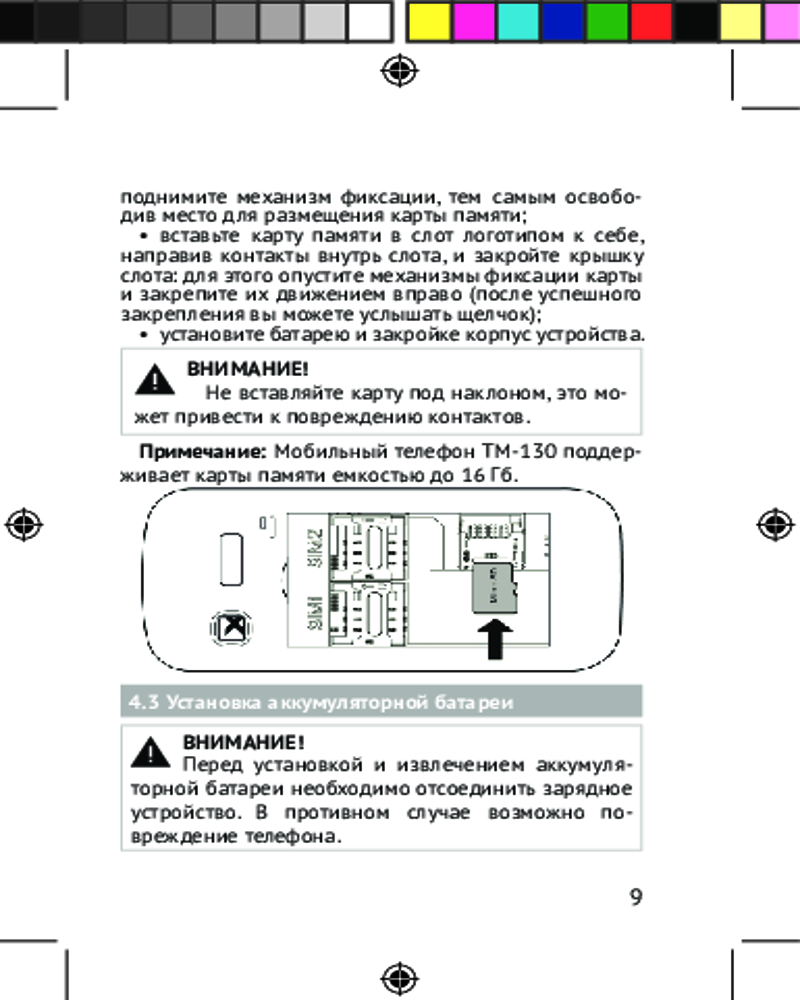 поднимите механизм фиксации, тем самым освободив место для размещения карты памяти;

• вставьте карту памяти в слот логотипом к себе, направив контакты внутрь слота, и закройте крышку слота: для этого опустите механизмы фиксации карты и закрепите их движением вправо (после успешного закрепления вы можете услышать щелчок);

• установите батарею и закройке корпус устройства.

ВНИМАНИЕ!
Не вставляйте карту под наклоном, это может привести к повреждению контактов.

Примечание: Мобильный телефон ТМ-130 поддерживает карты памяти емкостью до 16 Гб.

SIM2

SIM1

4.3 Установка аккумуляторной батареи

ВНИМАНИЕ!
Перед установкой и извлечением аккумуляторной батареи необходимо отсоединить зарядное устройство. В противном случае возможно повреждение телефона.

9